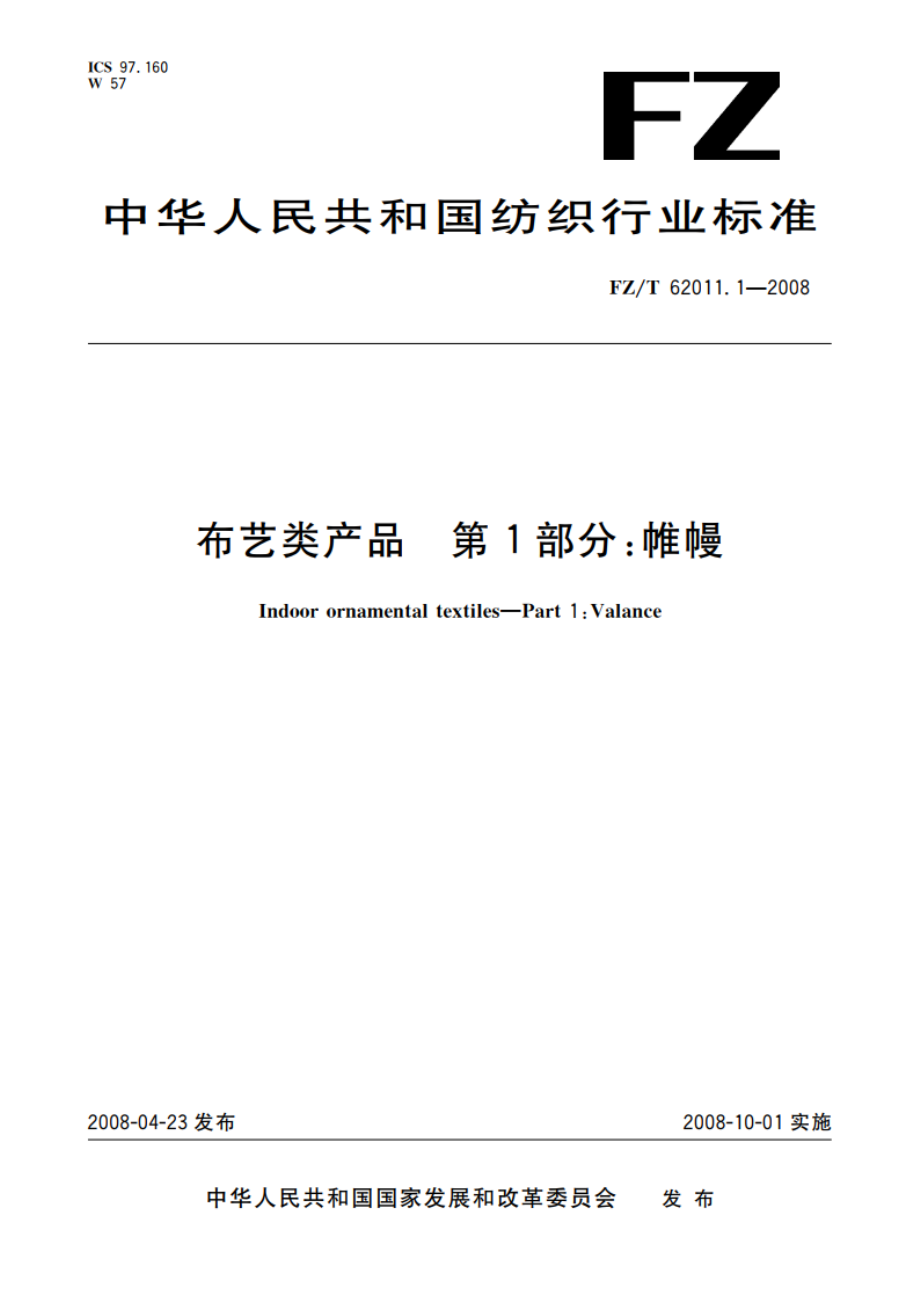 ICS 97.160
W 57

FZ

中华人民共和国纺织行业标准

FZ/T 62011.1—2008

布艺类产品 第1部分:帷幔

Indoor ornamental textiles—Part 1:Valance

2008-04-23 发布

2008-10-01 实施

中华人民共和国国家发展和改革委员会 发布